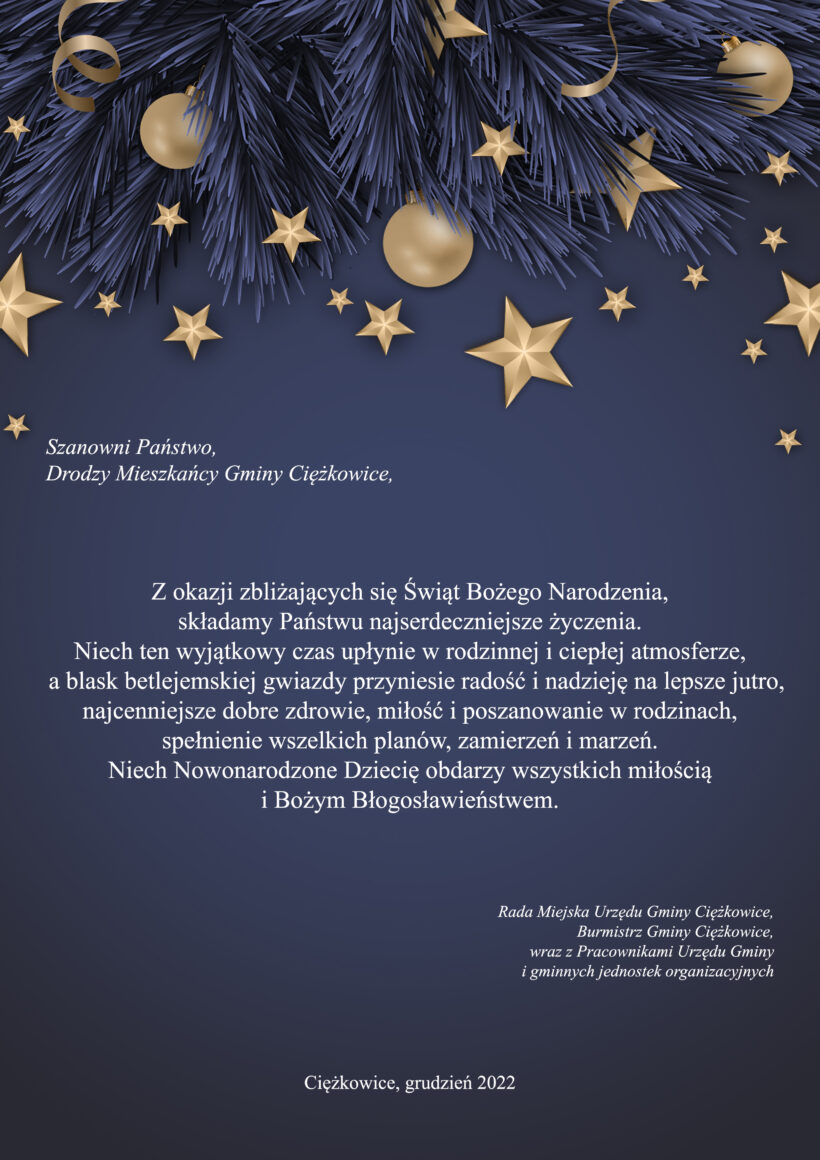 Szanowni Państwo,
Drodzy Mieszkańcy Gminy Ciężkowice,

Z okazji zbliżających się Świąt Bożego Narodzenia, składamy Państwu najserdeczniejsze życzenia.
Niech ten wyjątkowy czas upłynie w rodzinnej i ciepłej atmosferze, a blask betlejemskiej gwiazdy przyniesie radość i nadzieję na lepsze jutro, najcenniejsze dobre zdrowie, miłość i poszanowanie w rodzinach, spełnienie wszelkich planów, zamierzeń i marzeń.
Niech Nowonarodzone Dziecię obdarzy wszystkich miłością i Bożym Błogosławieństwem.

Rada Miejska Urzędu Gminy Ciężkowice,
Burmistrz Gminy Ciężkowice,
wraz z Pracownikami Urzędu Gminy
i gminnych jednostek organizacyjnych

Ciężkowice, grudzień 2022